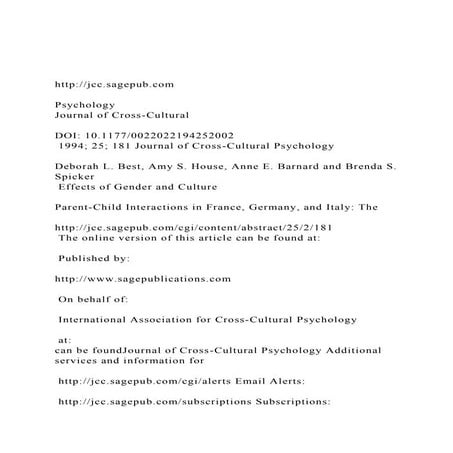 http://jcc.sagepub.com

Psychology
Journal of Cross-Cultural

DOI: 10.1177/0022022194252002
1994; 25; 181 Journal of Cross-Cultural Psychology

Deborah L. Best, Amy S. House, Anne E. Barnard and Brenda S. Spicker
Effects of Gender and Culture

Parent-Child Interactions in France, Germany, and Italy: The

http://jcc.sagepub.com/cgi/content/abstract/25/2/181
The online version of this article can be found at:

Published by:

http://www.sagepublications.com

On behalf of:

International Association for Cross-Cultural Psychology

at:
can be foundJournal of Cross-Cultural Psychology Additional services and information for

http://jcc.sagepub.com/cgi/alerts Email Alerts:

http://jcc.sagepub.com/subscriptions Subscriptions: